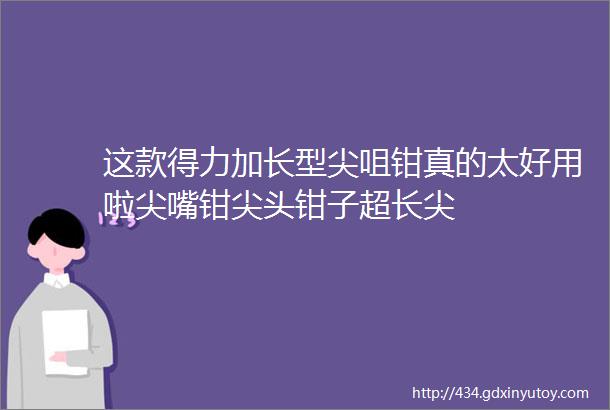 这款得力加长型尖咀钳真的太好用啦尖嘴钳尖头钳子超长尖

123

http://434.gdxinyutoy.com